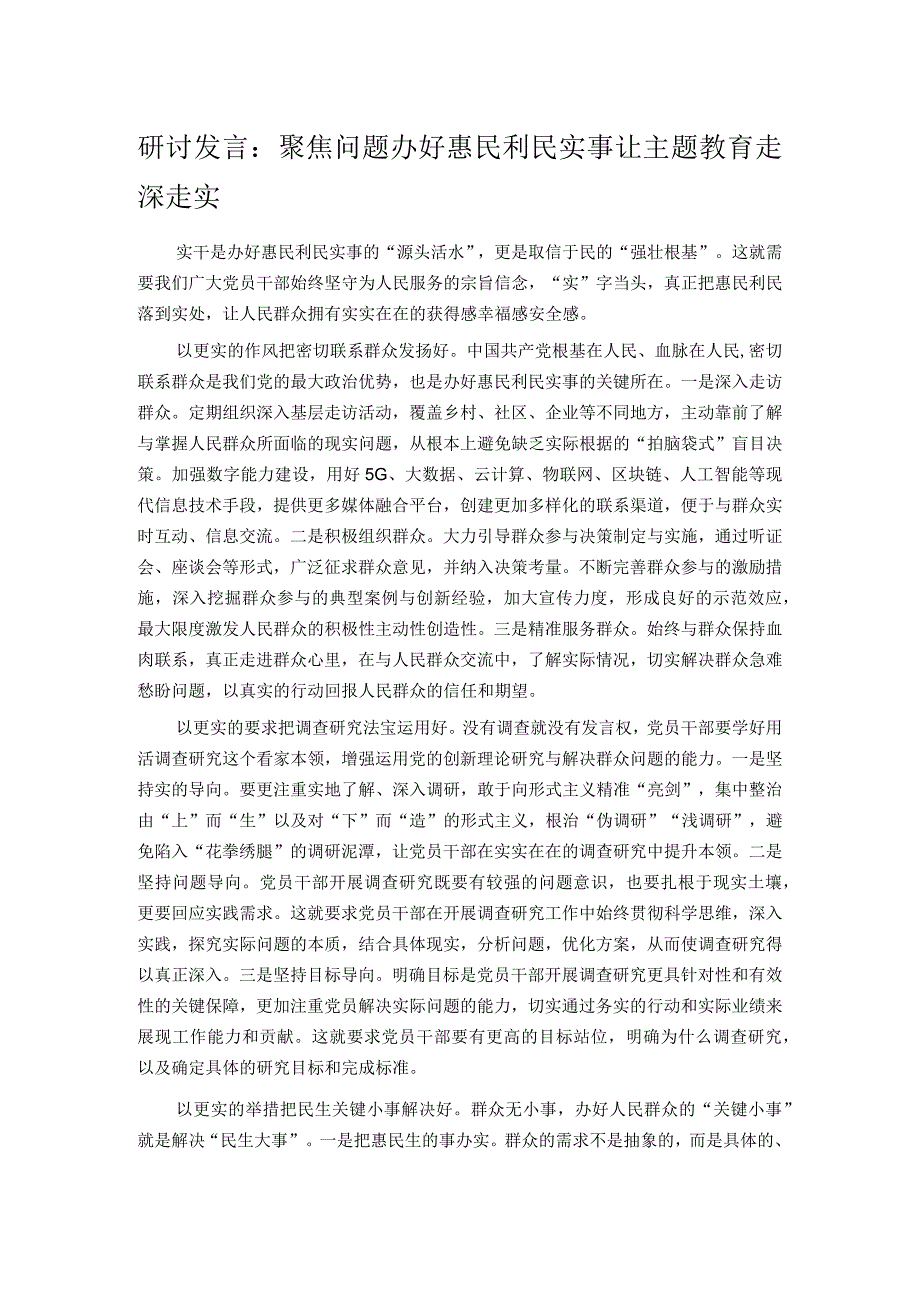 研讨发言：聚焦问题办好惠民利民实事让主题教育走深走实

实干是办好惠民利民实事的“源头活水”，更是取信于民的“强壮根基”。这就需要我们广大党员干部始终坚守为人民服务的宗旨信念，“实”字当头，真正把惠民利民落到实处，让人民群众拥有实实在在的获得感幸福感安全感。

以更实的作风把密切联系群众发扬好。中国共产党根基在人民、血脉在人民,密切联系群众是我们党的最大政治优势，也是办好惠民利民实事的关键所在。一是深入走访群众。定期组织深入基层走访活动，覆盖乡村、社区、企业等不同地方，主动靠前了解与掌握人民群众所面临的现实问题，从根本上避免缺乏实际根据的“拍脑袋式”盲目决策。加强数字能力建设，用好5G、大数据、云计算、物联网、区块链、人工智能等现代信息技术手段，提供更多媒体融合平台，创建更加多样化的联系渠道，便于与群众实时互动、信息交流。二是积极组织群众。大力引导群众参与决策制定与实施，通过听证会、座谈会等形式，广泛征求群众意见，并纳入决策考量。不断完善群众参与的激励措施，深入挖掘群众参与的典型案例与创新经验，加大宣传力度，形成良好的示范效应，最大限度激发人民群众的积极性主动性创造性。三是精准服务群众。始终与群众保持血肉联系，真正走进群众心里，在与人民群众交流中，了解实际情况，切实解决群众急难愁盼问题，以真实的行动回报人民群众的信任和期望。

以更实的要求把调查研究法宝运用好。没有调查就没有发言权，党员干部要学好用活调查研究这个看家本领，增强运用党的创新理论研究与解决群众问题的能力。一是坚持实的导向。要更注重实地了解、深入调研，敢于向形式主义精准“亮剑”，集中整治由“上”而“生”以及对“下”而“造”的形式主义，根治“伪调研”“浅调研”，避免陷入“花拳绣腿”的调研泥潭，让党员干部在实实在在的调查研究中提升本领。二是坚持问题导向。党员干部开展调查研究既要有较强的问题意识，也要扎根于现实土壤，更要回应实践需求。这就要求党员干部在开展调查研究工作中始终贯彻科学思维，深入实践，探究实际问题的本质，结合具体现实，分析问题，优化方案，从而使调查研究得以真正深入。三是坚持目标导向。明确目标是党员干部开展调查研究更具针对性和有效性的关键保障，更加注重党员解决实际问题的能力，切实通过务实的行动和实际业绩来展现工作能力和贡献。这就要求党员干部要有更高的目标站位，明确为什么调查研究，以及确定具体的研究目标和完成标准。

以更实的举措把民生关键小事解决好。群众无小事，办好人民群众的“关键小事”就是解决“民生大事”。一是把惠民生的事办实。群众的需求不是抽象的，而是具体的、